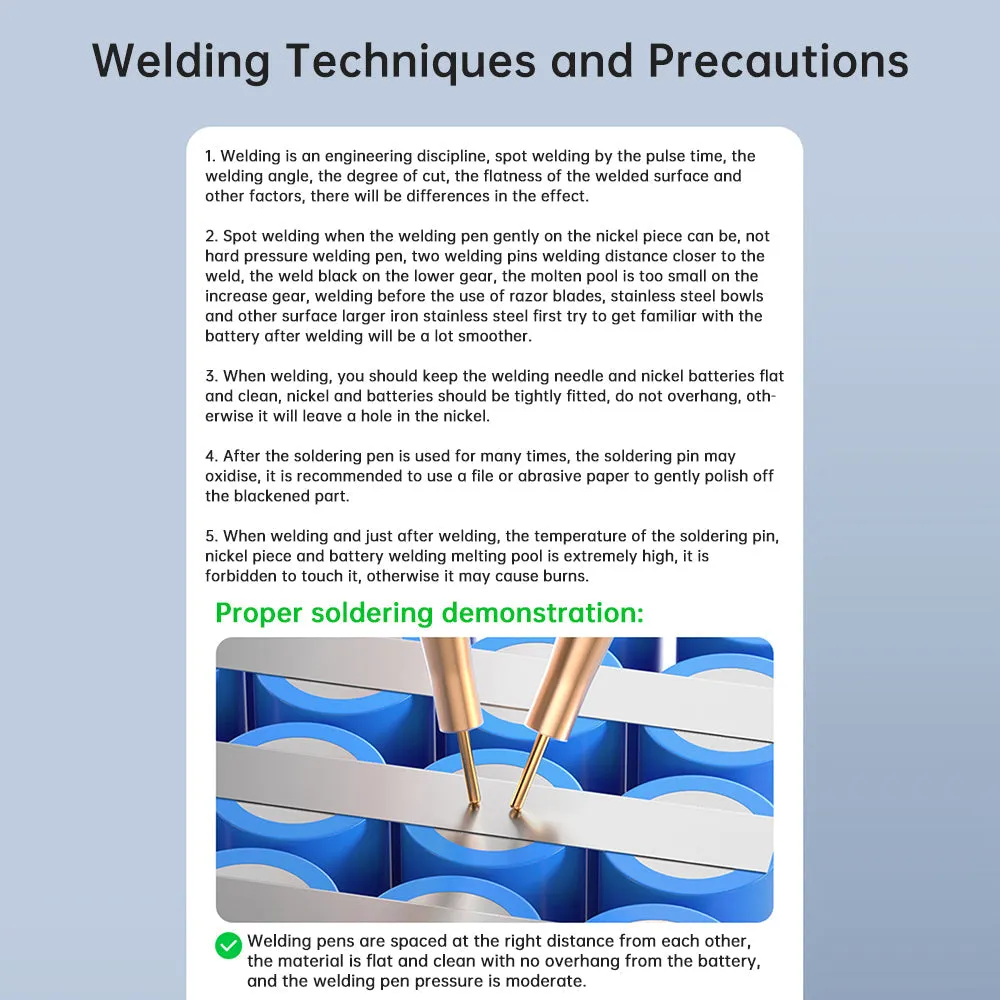 Welding Techniques and Precautions

1. Welding is an engineering discipline, spot welding by the pulse time, the welding angle, the degree of cut, the flatness of the welded surface and other factors, there will be differences in the effect.

2. Spot welding when the welding pen gently on the nickel piece can be, not hard pressure welding pen, two welding pins welding distance closer to the weld, the weld black on the lower gear, the molten pool is too small on the increase gear, welding before the use of razor blades, stainless steel bowls and other surface larger iron stainless steel first try to get familiar with the battery after welding will be a lot smoother.

3. When welding, you should keep the welding needle and nickel batteries flat and clean, nickel and batteries should be tightly fitted, do not overhang, otherwise it will leave a hole in the nickel.

4. After the soldering pen is used for many times, the soldering pin may oxidise, it is recommended to use a file or abrasive paper to gently polish off the blackened part.

5. When welding and just after welding, the temperature of the soldering pin, nickel piece and battery welding melting pool is extremely high, it is forbidden to touch it, otherwise it may cause burns.

Proper soldering demonstration:

Welding pens are spaced at the right distance from each other, the material is flat and clean with no overhang from the battery, and the welding pen pressure is moderate.